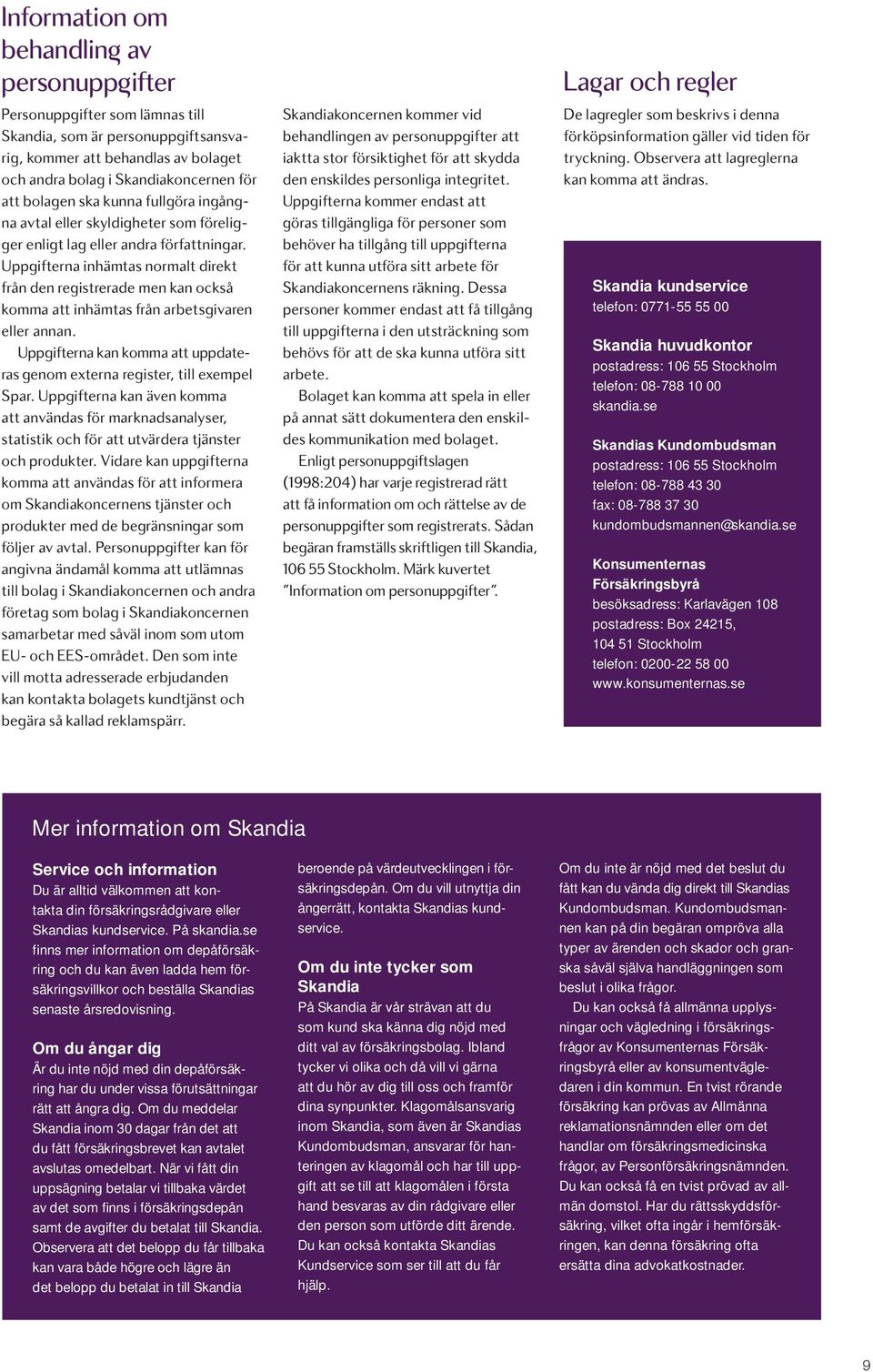 Information om behandling av personuppgifter

Personuppgifter som lämnas till Skandia, som är personuppgiftsansvarig, kommer att behandlas av bolaget och andra bolag i Skandiakoncernen för att bolagen ska kunna fullgöra ingångna avtal eller skyldigheter som föreligger enligt lag eller andra författningar. Uppgifterna inhämtas normalt direkt från den registrerade men kan också komma att inhämtas från arbetsgivaren eller annan.

Uppgifterna kan komma att uppdateras genom externa register, till exempel Spar. Uppgifterna kan även komma att användas för marknadsanalyser, statistik och för att utvärdera tjänster och produkter. Vidare kan uppgifterna komma att användas för att informera om Skandiakoncernens tjänster och produkter med de begränsningar som följer av avtal. Personuppgifter kan för angivna ändamål komma att utlämnas till bolag i Skandiakoncernen och andra företag som bolag i Skandiakoncernen samarbetar med såväl inom som utom EU- och EES-området. Den som inte vill motta adresserade erbjudanden kan kontakta bolagets kundtjänst och begära så kallad reklamspärr.

Skandiakoncernen kommer vid behandlingen av personuppgifter att iaktta stor försiktighet för att skydda den enskildes personliga integritet. Uppgifterna kommer endast att göras tillgängliga för personer som behöver ha tillgång till uppgifterna för att kunna utföra sitt arbete för Skandiakoncernens räkning. Dessa personer kommer endast att få tillgång till uppgifterna i den utsträckning som behövs för att de ska kunna utföra sitt arbete.

Bolaget kan komma att spela in eller på annat sätt dokumentera den enskildes kommunikation med bolaget.

Enligt personuppgiftslagen (1998:204) har varje registrerad rätt att få information om och rättelse av de personuppgifter som registrerats. Sådan begäran framställs skriftligen till Skandia, 106 55 Stockholm. Märk kuvertet "Information om personuppgifter".

Lagar och regler

De lagregler som beskrivs i denna förköpsinformation gäller vid tiden för tryckning. Observera att lagreglerna kan komma att ändras.

Skandia kundservice
telefon: 0771-55 55 00

Skandia huvudkontor
postadress: 106 55 Stockholm
telefon: 08-788 10 00
skandia.se

Skandias Kundombudsman
postadress: 106 55 Stockholm
telefon: 08-788 43 30
fax: 08-788 37 30
kundombudsmannen@skandia.se

Konsumenternas Försäkringsbyrå
besöksadress: Karlavägen 108
postadress: Box 24215, 104 51 Stockholm
telefon: 0200-22 58 00
www.konsumenternas.se

Mer information om Skandia

Service och information
Du är alltid välkommen att kontakta din försäkringsrådgivare eller Skandias kundservice. På skandia.se finns mer information om depåförsäkring och du kan även ladda hem försäkringsvillkor och beställa Skandias senaste årsredovisning.

Om du ångar dig
Är du inte nöjd med din depåförsäkring har du under vissa förutsättningar rätt att ångra dig. Om du meddelar Skandia inom 30 dagar från det att du fått försäkringsbrevet kan avtalet avslutas omedelbart. När vi fått din uppsägning betalar vi tillbaka värdet av det som finns i försäkringsdepån samt de avgifter du betalat till Skandia. Observera att det belopp du får tillbaka kan vara både högre och lägre än det belopp du betalat in till Skandia beroende på värdeutvecklingen i försäkringsdepån. Om du vill utnyttja din ångerrätt, kontakta Skandias kundservice.

Om du inte tycker som Skandia
På Skandia är vår strävan att du som kund ska känna dig nöjd med ditt val av försäkringsbolag. Ibland tycker vi olika och då vill vi gärna att du hör av dig till oss och framför dina synpunkter. Klagomålsansvarig inom Skandia, som även är Skandias Kundombudsman, ansvarar för hanteringen av klagomål och har till uppgift att se till att klagomålen i första hand besvaras av din rådgivare eller den person som utförde ditt ärende. Du kan också kontakta Skandias Kundservice som ser till att du får hjälp.

Om du inte är nöjd med det beslut du fått kan du vända dig direkt till Skandias Kundombudsman. Kundombudsmannen kan på din begäran ompröva alla typer av ärenden och skador och granska såväl själva handläggningen som beslut i olika frågor.

Du kan också få allmänna upplysningar och vägledning i försäkringsfrågor av Konsumenternas Försäkringsbyrå eller av konsumentvägledaren i din kommun. En tvist rörande försäkring kan prövas av Allmänna reklamationsnämnden eller om det handlar om försäkringsmedicinska frågor, av Personförsäkringsnämnden. Du kan också få en tvist prövad av allmän domstol. Har du rättsskyddsförsäkring, vilket ofta ingår i hemförsäkringen, kan denna försäkring ofta ersätta dina advokatkostnader.

9